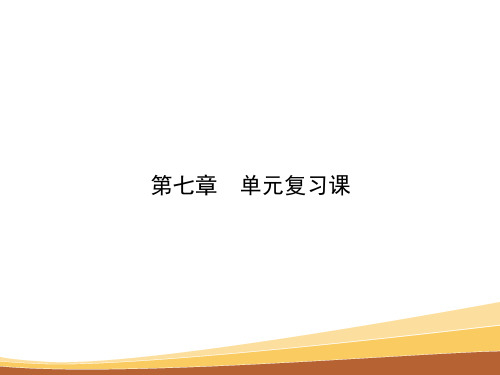 第七章　单元复习课